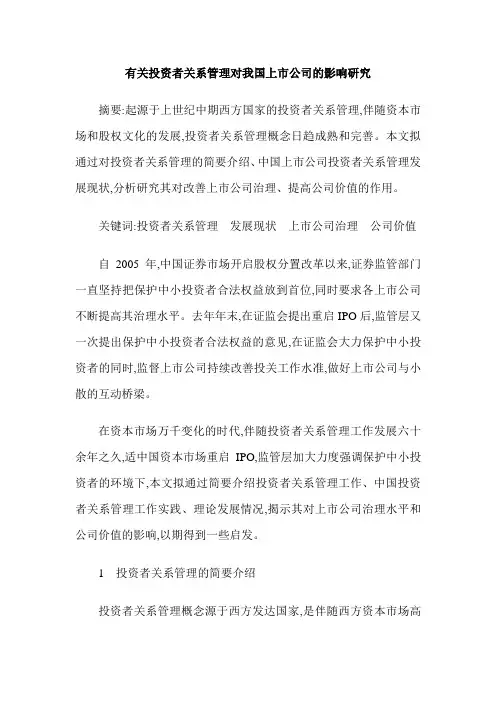 有关投资者关系管理对我国上市公司的影响研究

摘要:起源于上世纪中期西方国家的投资者关系管理,伴随资本市场和股权文化的发展,投资者关系管理概念日趋成熟和完善。本文拟通过对投资者关系管理的简要介绍、中国上市公司投资者关系管理发展现状,分析研究其对改善上市公司治理、提高公司价值的作用。

关键词:投资者关系管理　发展现状　上市公司治理　公司价值

自 2005 年,中国证券市场开启股权分置改革以来,证券监管部门一直坚持把保护中小投资者合法权益放到首位,同时要求各上市公司不断提高其治理水平。去年年末,在证监会提出重启 IPO 后,监管层又一次提出保护中小投资者合法权益的意见,在证监会大力保护中小投资者的同时,监督上市公司持续改善投关工作水准,做好上市公司与小散的互动桥梁。

在资本市场万千变化的时代,伴随投资者关系管理工作发展六十余年之久,适中国资本市场重启 IPO,监管层加大力度强调保护中小投资者的环境下,本文拟通过简要介绍投资者关系管理工作、中国投资者关系管理工作实践、理论发展情况,揭示其对上市公司治理水平和公司价值的影响,以期得到一些启发。

1　投资者关系管理的简要介绍

投资者关系管理概念源于西方发达国家,是伴随西方资本市场高